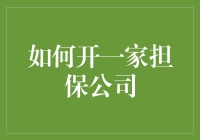 如何开一家担保公司